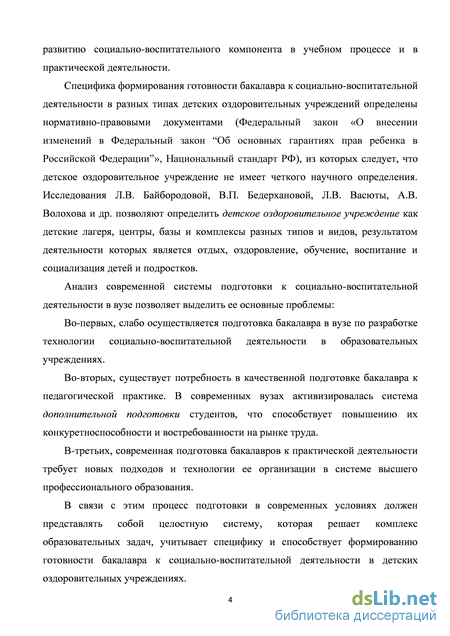 развитию социально-воспитательного компонента в учебном процессе и в практической деятельности.

Специфика формирования готовности бакалавра к социально-воспитательной деятельности в разных типах детских оздоровительных учреждений определены нормативно-правовыми документами (Федеральный закон «О внесении изменений в Федеральный закон “Об основных гарантиях прав ребенка в Российской Федерации”», Национальный стандарт РФ), из которых следует, что детское оздоровительное учреждение не имеет четкого научного определения. Исследования Л.В. Байбородовой, В.П. Бедерхановой, Л.В. Васюты, А.В. Волохова и др. позволяют определить детское оздоровительное учреждение как детские лагеря, центры, базы и комплексы разных типов и видов, результатом деятельности которых является отдых, оздоровление, обучение, воспитание и социализация детей и подростков.

Анализ современной системы подготовки к социально-воспитательной деятельности в вузе позволяет выделить ее основные проблемы:

Во-первых, слабо осуществляется подготовка бакалавра в вузе по разработке технологии социально-воспитательной деятельности в образовательных учреждениях.

Во-вторых, существует потребность в качественной подготовке бакалавра к педагогической практике. В современных вузах активизировалась система дополнительной подготовки студентов, что способствует повышению их конкуретноспособности и востребованности на рынке труда.

В-третьих, современная подготовка бакалавров к практической деятельности требует новых подходов и технологии ее организации в системе высшего профессионального образования.

В связи с этим процесс подготовки в современных условиях должен представлять собой целостную систему, которая решает комплекс образовательных задач, учитывает специфику и способствует формированию готовности бакалавра к социально-воспитательной деятельности в детских оздоровительных учреждениях.

4

dsLib.net
библиотека диссертаций